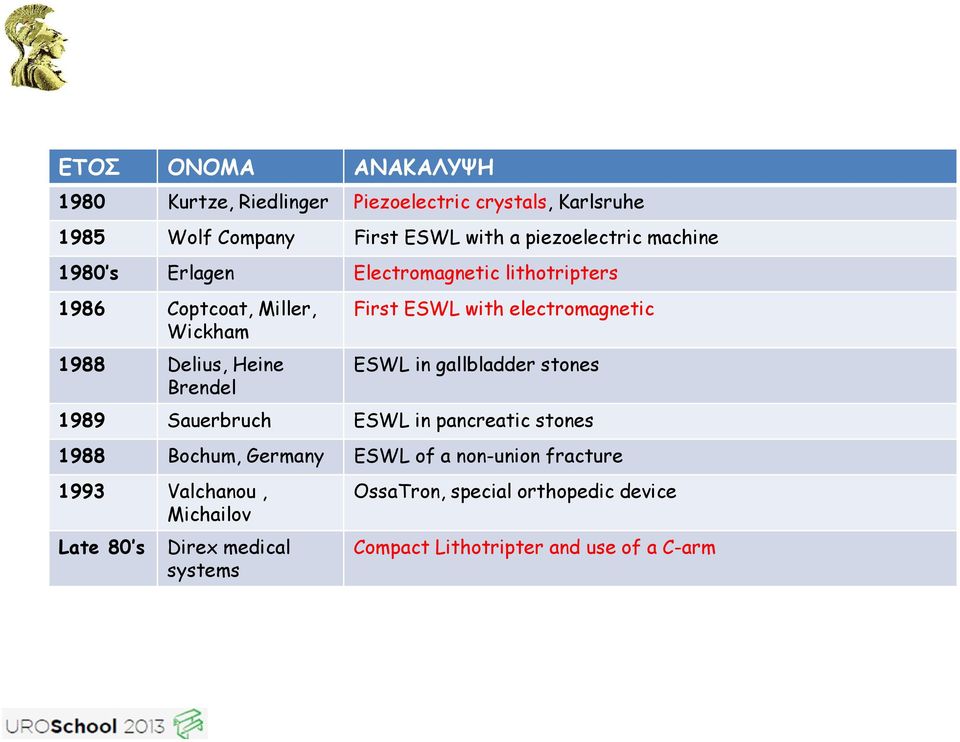 | ΕΤΟΣ | ΟΝΟΜΑ | ΑΝΑΚΑΛΥΨΗ |
|---|---|---|
| 1980 | Kurtze, Riedlinger | Piezoelectric crystals, Karlsruhe |
| 1985 | Wolf Company | First ESWL with a piezoelectric machine |
| 1980's | Erlagen | Electromagnetic lithotripters |
| 1986 | Coptcoat, Miller, Wickham | First ESWL with electromagnetic |
| 1988 | Delius, Heine Brendel | ESWL in gallbladder stones |
| 1989 | Sauerbruch | ESWL in pancreatic stones |
| 1988 | Bochum, Germany | ESWL of a non-union fracture |
| 1993 | Valchanou , Michailov | OssaTron, special orthopedic device |
| Late 80's | Direx medical systems | Compact Lithotripter and use of a C-arm |

UROSchool 2013